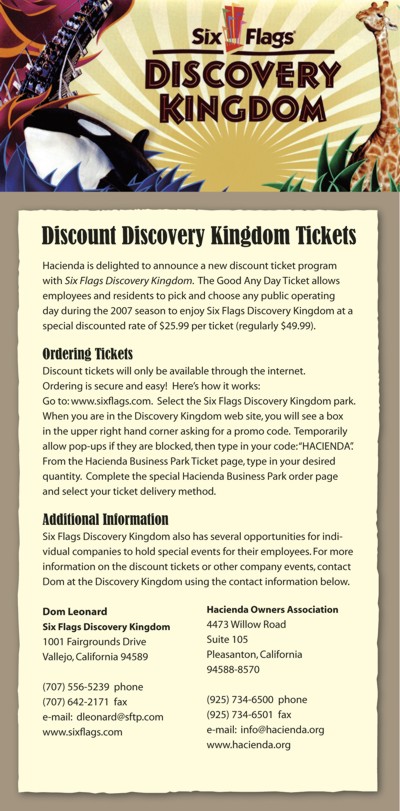 Six Flags
DISCOVERY KINGDOM

Discount Discovery Kingdom Tickets

Hacienda is delighted to announce a new discount ticket program with Six Flags Discovery Kingdom. The Good Any Day Ticket allows employees and residents to pick and choose any public operating day during the 2007 season to enjoy Six Flags Discovery Kingdom at a special discounted rate of $25.99 per ticket (regularly $49.99).

Ordering Tickets
Discount tickets will only be available through the internet. Ordering is secure and easy! Here's how it works:
Go to: www.sixflags.com. Select the Six Flags Discovery Kingdom park. When you are in the Discovery Kingdom web site, you will see a box in the upper right hand corner asking for a promo code. Temporarily allow pop-ups if they are blocked, then type in your code: "HACIENDA". From the Hacienda Business Park Ticket page, type in your desired quantity. Complete the special Hacienda Business Park order page and select your ticket delivery method.

Additional Information
Six Flags Discovery Kingdom also has several opportunities for individual companies to hold special events for their employees. For more information on the discount tickets or other company events, contact Dom at the Discovery Kingdom using the contact information below.

Dom Leonard
Six Flags Discovery Kingdom
1001 Fairgrounds Drive
Vallejo, California 94589

(707) 556-5239 phone
(707) 642-2171 fax
e-mail: dleonard@sftp.com
www.sixflags.com

Hacienda Owners Association
4473 Willow Road
Suite 105
Pleasanton, California
94588-8570

(925) 734-6500 phone
(925) 734-6501 fax
e-mail: info@hacienda.org
www.hacienda.org